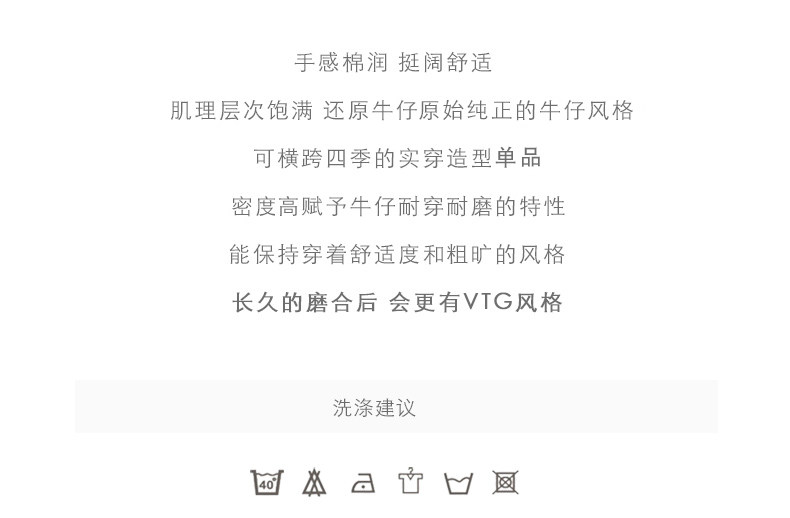 手感棉润 挺阔舒适

肌理层次饱满 还原牛仔原始纯正的牛仔风格

可横跨四季的实穿造型单品

密度高赋予牛仔耐穿耐磨的特性

能保持穿着舒适度和粗旷的风格

长久的磨合后 会更有VTG风格

洗涤建议

40°